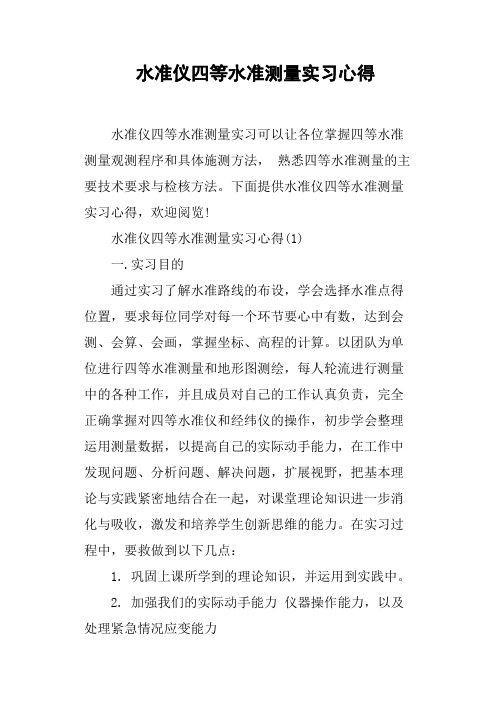 水准仪四等水准测量实习心得

水准仪四等水准测量实习可以让各位掌握四等水准测量观测程序和具体施测方法， 熟悉四等水准测量的主要技术要求与检核方法。下面提供水准仪四等水准测量实习心得，欢迎阅览!

水准仪四等水准测量实习心得(1)

一.实习目的

通过实习了解水准路线的布设，学会选择水准点得位置，要求每位同学对每一个环节要心中有数，达到会测、会算、会画，掌握坐标、高程的计算。以团队为单位进行四等水准测量和地形图测绘，每人轮流进行测量中的各种工作，并且成员对自己的工作认真负责，完全正确掌握对四等水准仪和经纬仪的操作，初步学会整理运用测量数据，以提高自己的实际动手能力，在工作中发现问题、分析问题、解决问题，扩展视野，把基本理论与实践紧密地结合在一起，对课堂理论知识进一步消化与吸收，激发和培养学生创新思维的能力。在实习过程中，要救做到以下几点：

1. 巩固上课所学到的理论知识，并运用到实践中。

2. 加强我们的实际动手能力 仪器操作能力，以及处理紧急情况应变能力